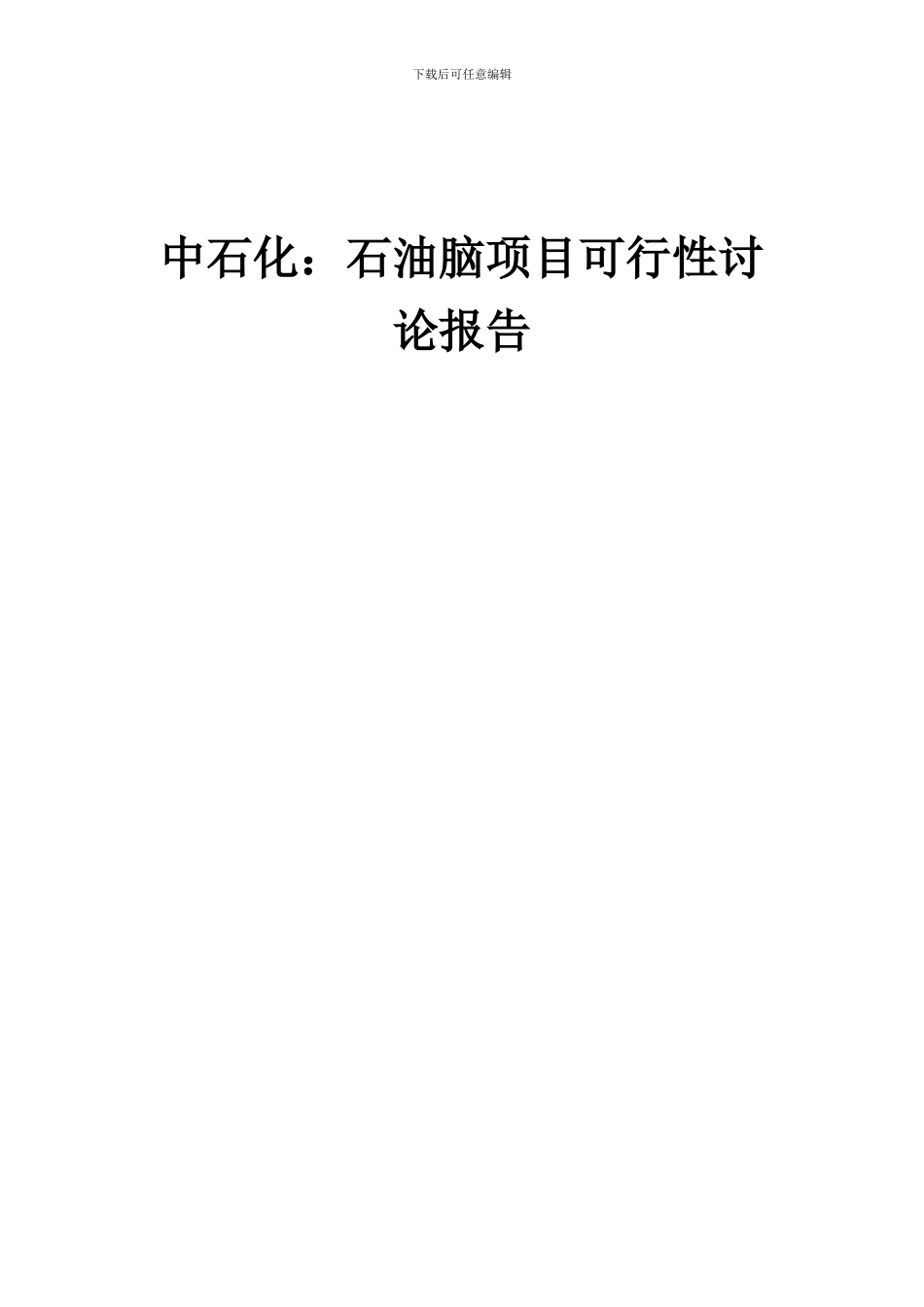 下载后可任意编辑

中石化：石油脑项目可行性讨论报告